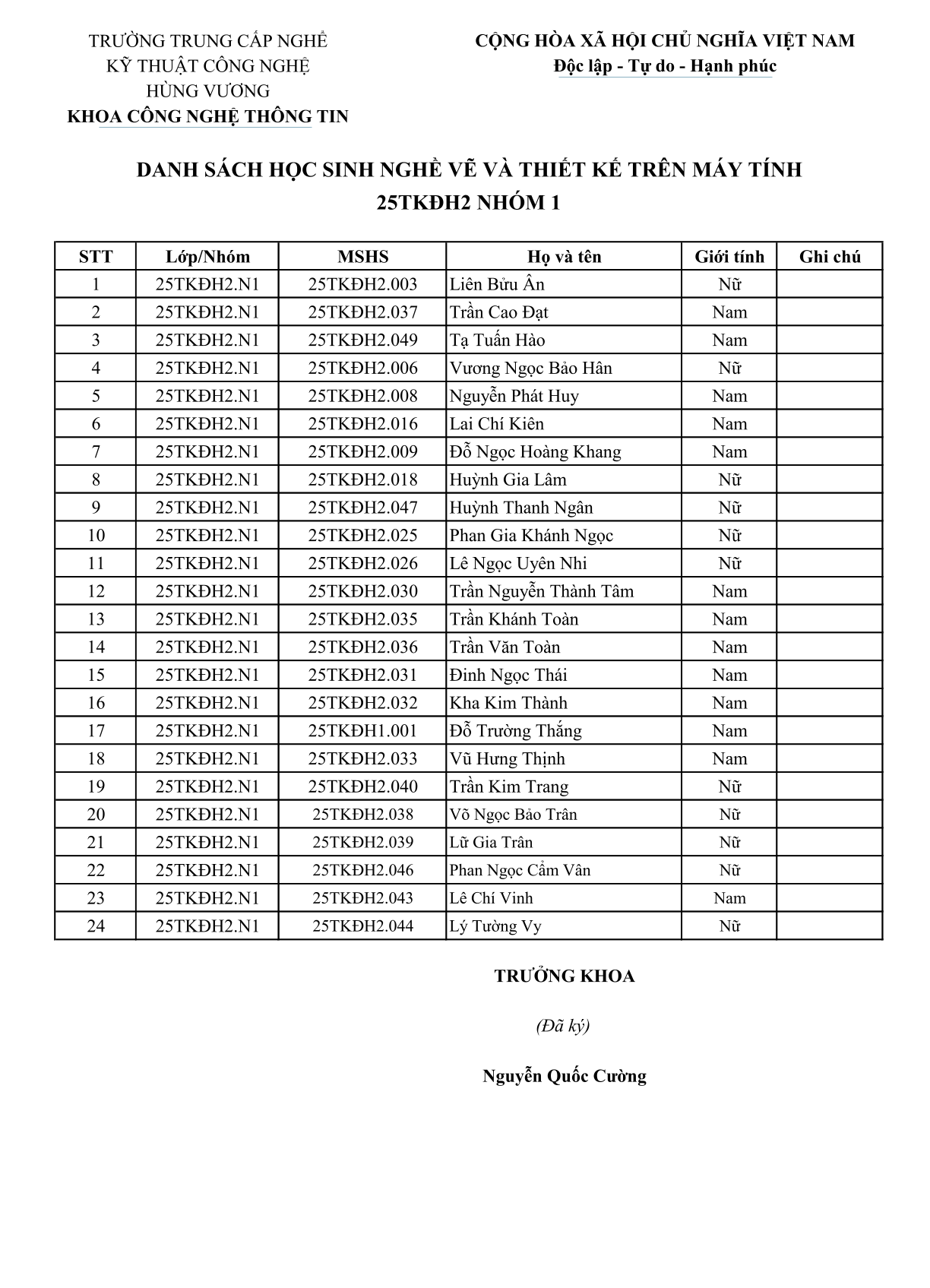 TRƯỜNG TRUNG CẤP NGHỀ
KỸ THUẬT CÔNG NGHỆ
HÙNG VƯƠNG
KHOA CÔNG NGHỆ THÔNG TIN

CỘNG HÒA XÃ HỘI CHỦ NGHĨA VIỆT NAM
Độc lập - Tự do - Hạnh phúc

DANH SÁCH HỌC SINH NGHỀ VẼ VÀ THIẾT KẾ TRÊN MÁY TÍNH
25TKĐH2 NHÓM 1

| STT | Lớp/Nhóm | MSHS | Họ và tên | Giới tính | Ghi chú |
|---|---|---|---|---|---|
| 1 | 25TKĐH2.N1 | 25TKĐH2.003 | Liên Bửu Ân | Nữ | |
| 2 | 25TKĐH2.N1 | 25TKĐH2.037 | Trần Cao Đạt | Nam | |
| 3 | 25TKĐH2.N1 | 25TKĐH2.049 | Tạ Tuấn Hào | Nam | |
| 4 | 25TKĐH2.N1 | 25TKĐH2.006 | Vương Ngọc Bảo Hân | Nữ | |
| 5 | 25TKĐH2.N1 | 25TKĐH2.008 | Nguyễn Phát Huy | Nam | |
| 6 | 25TKĐH2.N1 | 25TKĐH2.016 | Lai Chí Kiên | Nam | |
| 7 | 25TKĐH2.N1 | 25TKĐH2.009 | Đỗ Ngọc Hoàng Khang | Nam | |
| 8 | 25TKĐH2.N1 | 25TKĐH2.018 | Huỳnh Gia Lâm | Nữ | |
| 9 | 25TKĐH2.N1 | 25TKĐH2.047 | Huỳnh Thanh Ngân | Nữ | |
| 10 | 25TKĐH2.N1 | 25TKĐH2.025 | Phan Gia Khánh Ngọc | Nữ | |
| 11 | 25TKĐH2.N1 | 25TKĐH2.026 | Lê Ngọc Uyên Nhi | Nữ | |
| 12 | 25TKĐH2.N1 | 25TKĐH2.030 | Trần Nguyễn Thành Tâm | Nam | |
| 13 | 25TKĐH2.N1 | 25TKĐH2.035 | Trần Khánh Toàn | Nam | |
| 14 | 25TKĐH2.N1 | 25TKĐH2.036 | Trần Văn Toàn | Nam | |
| 15 | 25TKĐH2.N1 | 25TKĐH2.031 | Đinh Ngọc Thái | Nam | |
| 16 | 25TKĐH2.N1 | 25TKĐH2.032 | Kha Kim Thành | Nam | |
| 17 | 25TKĐH2.N1 | 25TKĐH1.001 | Đỗ Trường Thắng | Nam | |
| 18 | 25TKĐH2.N1 | 25TKĐH2.033 | Vũ Hưng Thịnh | Nam | |
| 19 | 25TKĐH2.N1 | 25TKĐH2.040 | Trần Kim Trang | Nữ | |
| 20 | 25TKĐH2.N1 | 25TKĐH2.038 | Võ Ngọc Bảo Trân | Nữ | |
| 21 | 25TKĐH2.N1 | 25TKĐH2.039 | Lữ Gia Trân | Nữ | |
| 22 | 25TKĐH2.N1 | 25TKĐH2.046 | Phan Ngọc Cẩm Vân | Nữ | |
| 23 | 25TKĐH2.N1 | 25TKĐH2.043 | Lê Chí Vinh | Nam | |
| 24 | 25TKĐH2.N1 | 25TKĐH2.044 | Lý Tường Vy | Nữ | |

TRƯỞNG KHOA

(Đã ký)

Nguyễn Quốc Cường